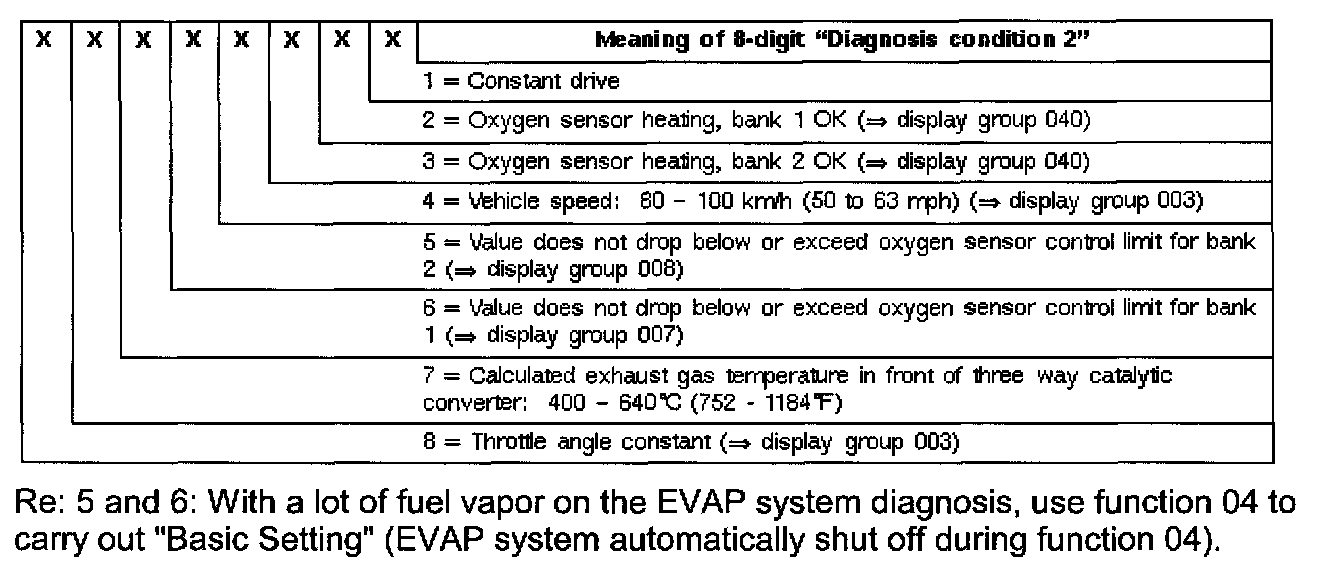 | X | X | X | X | X | X | X | X | Meaning of 8-digit "Diagnosis condition 2" |
|---|---|---|---|---|---|---|---|---|
| | | | | | | | | 1 = Constant drive |
| | | | | | | | | 2 = Oxygen sensor heating, bank 1 OK (⇒ display group 040) |
| | | | | | | | | 3 = Oxygen sensor heating, bank 2 OK (⇒ display group 040) |
| | | | | | | | | 4 = Vehicle speed: 80 – 100 km/h (50 to 63 mph) (⇒ display group 003) |
| | | | | | | | | 5 = Value does not drop below or exceed oxygen sensor control limit for bank 2 (⇒ display group 008) |
| | | | | | | | | 6 = Value does not drop below or exceed oxygen sensor control limit for bank 1 (⇒ display group 007) |
| | | | | | | | | 7 = Calculated exhaust gas temperature in front of three way catalytic converter: 400 – 640°C (752 - 1184°F) |
| | | | | | | | | 8 = Throttle angle constant (⇒ display group 003) |

Re: 5 and 6: With a lot of fuel vapor on the EVAP system diagnosis, use function 04 to carry out "Basic Setting" (EVAP system automatically shut off during function 04).